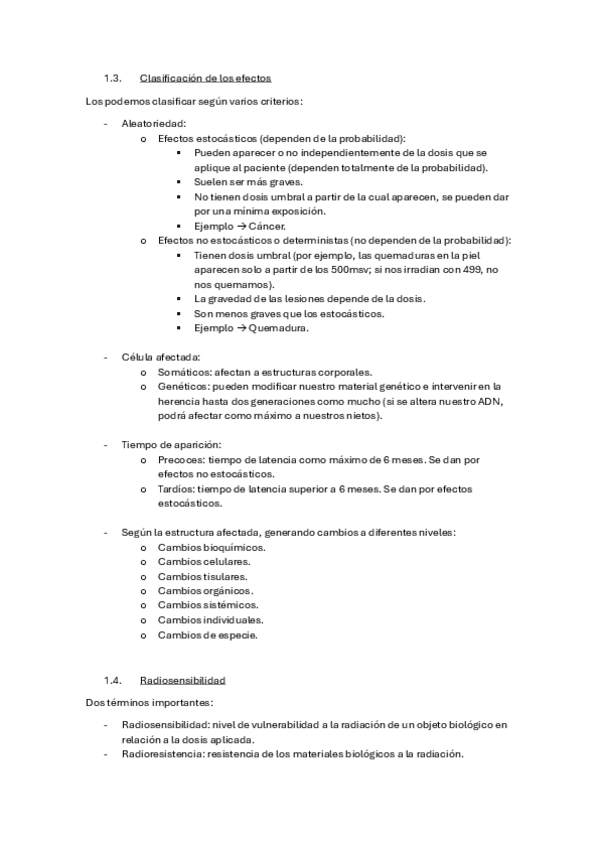 1.3. Clasificación de los efectos

Los podemos clasificar según varios criterios:

- Aleatoriedad:
  o Efectos estocásticos (dependen de la probabilidad):
    ▪ Pueden aparecer o no independientemente de la dosis que se aplique al paciente (dependen totalmente de la probabilidad).
    ▪ Suelen ser más graves.
    ▪ No tienen dosis umbral a partir de la cual aparecen, se pueden dar por una mínima exposición.
    ▪ Ejemplo → Cáncer.
  o Efectos no estocásticos o deterministas (no dependen de la probabilidad):
    ▪ Tienen dosis umbral (por ejemplo, las quemaduras en la piel aparecen solo a partir de los 500msv; si nos irradian con 499, no nos quemamos).
    ▪ La gravedad de las lesiones depende de la dosis.
    ▪ Son menos graves que los estocásticos.
    ▪ Ejemplo → Quemadura.

- Célula afectada:
  o Somáticos: afectan a estructuras corporales.
  o Genéticos: pueden modificar nuestro material genético e intervenir en la herencia hasta dos generaciones como mucho (si se altera nuestro ADN, podrá afectar como máximo a nuestros nietos).

- Tiempo de aparición:
  o Precoces: tiempo de latencia como máximo de 6 meses. Se dan por efectos no estocásticos.
  o Tardíos: tiempo de latencia superior a 6 meses. Se dan por efectos estocásticos.

- Según la estructura afectada, generando cambios a diferentes niveles:
  o Cambios bioquímicos.
  o Cambios celulares.
  o Cambios tisulares.
  o Cambios orgánicos.
  o Cambios sistémicos.
  o Cambios individuales.
  o Cambios de especie.

1.4. Radiosensibilidad

Dos términos importantes:

- Radiosensibilidad: nivel de vulnerabilidad a la radiación de un objeto biológico en relación a la dosis aplicada.
- Radioresistencia: resistencia de los materiales biológicos a la radiación.